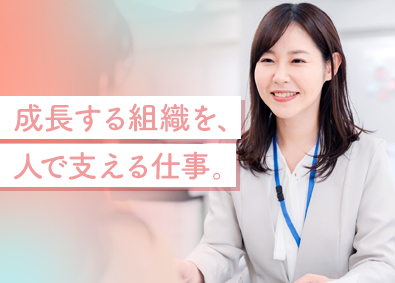 成長する組織を、
人で支える仕事。